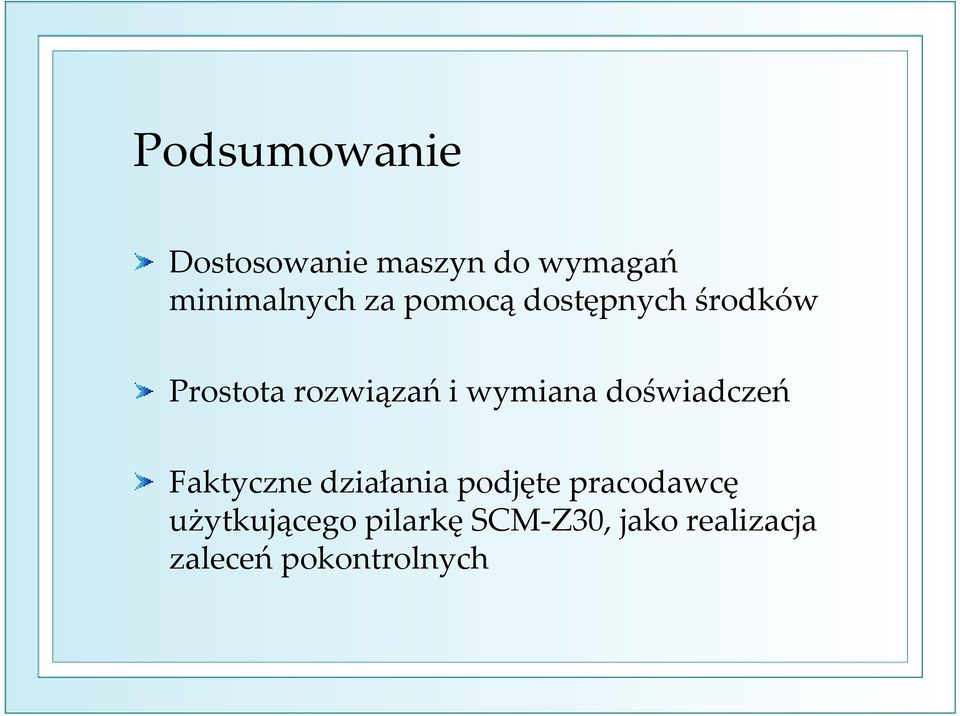 Podsumowanie

Dostosowanie maszyn do wymagań minimalnych za pomocą dostępnych środków

Prostota rozwiązań i wymiana doświadczeń

Faktyczne działania podjęte pracodawcę użytkującego pilarkę SCM-Z30, jako realizacja zaleceń pokontrolnych